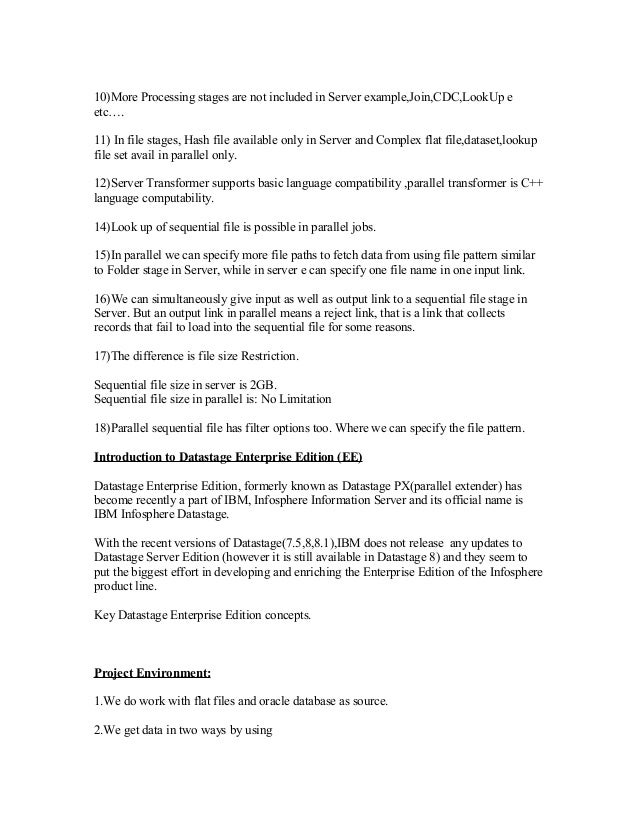 10)More Processing stages are not included in Server example,Join,CDC,LookUp e etc….

11) In file stages, Hash file available only in Server and Complex flat file,dataset,lookup file set avail in parallel only.

12)Server Transformer supports basic language compatibility ,parallel transformer is C++ language computability.

14)Look up of sequential file is possible in parallel jobs.

15)In parallel we can specify more file paths to fetch data from using file pattern similar to Folder stage in Server, while in server e can specify one file name in one input link.

16)We can simultaneously give input as well as output link to a sequential file stage in Server. But an output link in parallel means a reject link, that is a link that collects records that fail to load into the sequential file for some reasons.

17)The difference is file size Restriction.

Sequential file size in server is 2GB.
Sequential file size in parallel is: No Limitation

18)Parallel sequential file has filter options too. Where we can specify the file pattern.

Introduction to Datastage Enterprise Edition (EE)

Datastage Enterprise Edition, formerly known as Datastage PX(parallel extender) has become recently a part of IBM, Infosphere Information Server and its official name is IBM Infosphere Datastage.

With the recent versions of Datastage(7.5,8,8.1),IBM does not release any updates to Datastage Server Edition (however it is still available in Datastage 8) and they seem to put the biggest effort in developing and enriching the Enterprise Edition of the Infosphere product line.

Key Datastage Enterprise Edition concepts.

Project Environment:

1.We do work with flat files and oracle database as source.

2.We get data in two ways by using